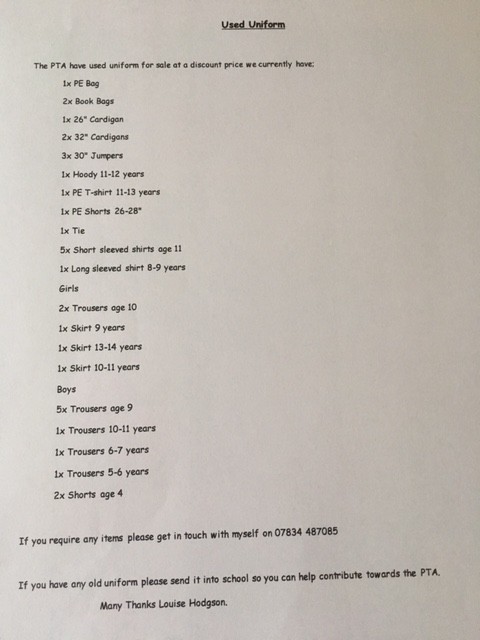 Used Uniform

The PTA have used uniform for sale at a discount price we currently have;

1x PE Bag

2x Book Bags

1x 26" Cardigan

2x 32" Cardigans

3x 30" Jumpers

1x Hoody 11-12 years

1x PE T-shirt 11-13 years

1x PE Shorts 26-28"

1x Tie

5x Short sleeved shirts age 11

1x Long sleeved shirt 8-9 years

Girls

2x Trousers age 10

1x Skirt 9 years

1x Skirt 13-14 years

1x Skirt 10-11 years

Boys

5x Trousers age 9

1x Trousers 10-11 years

1x Trousers 6-7 years

1x Trousers 5-6 years

2x Shorts age 4

If you require any items please get in touch with myself on 07834 487085

If you have any old uniform please send it into school so you can help contribute towards the PTA.

Many Thanks Louise Hodgson.